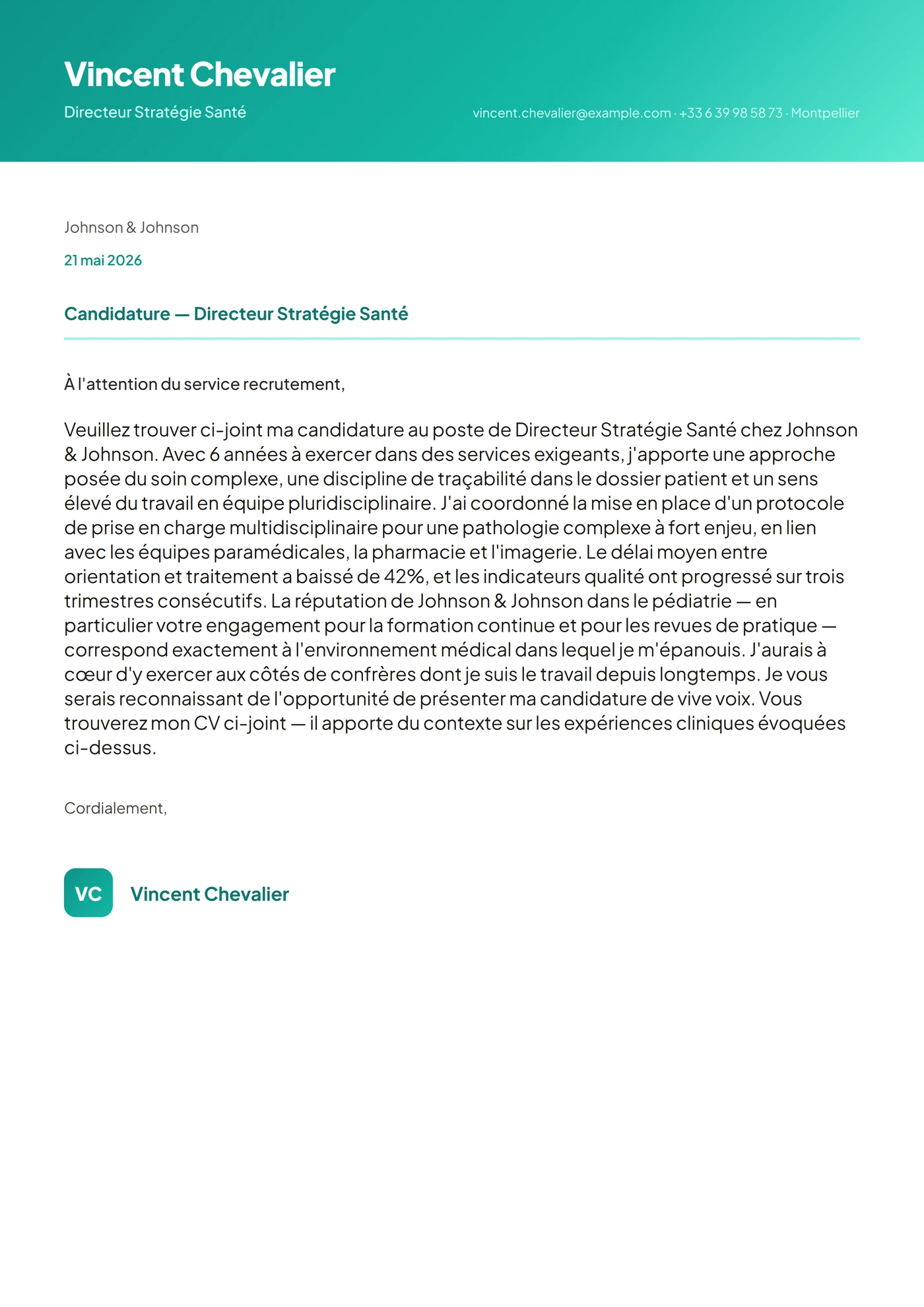 Vincent Chevalier

Directeur Stratégie Santé

vincent.chevalier@example.com · +33 6 39 98 58 73 · Montpellier

Johnson & Johnson

21 mai 2026

Candidature — Directeur Stratégie Santé

À l'attention du service recrutement,

Veuillez trouver ci-joint ma candidature au poste de Directeur Stratégie Santé chez Johnson & Johnson. Avec 6 années à exercer dans des services exigeants, j'apporte une approche posée du soin complexe, une discipline de traçabilité dans le dossier patient et un sens élevé du travail en équipe pluridisciplinaire. J'ai coordonné la mise en place d'un protocole de prise en charge multidisciplinaire pour une pathologie complexe à fort enjeu, en lien avec les équipes paramédicales, la pharmacie et l'imagerie. Le délai moyen entre orientation et traitement a baissé de 42%, et les indicateurs qualité ont progressé sur trois trimestres consécutifs. La réputation de Johnson & Johnson dans le pédiatrie — en particulier votre engagement pour la formation continue et pour les revues de pratique — correspond exactement à l'environnement médical dans lequel je m'épanouis. J'aurais à cœur d'y exercer aux côtés de confrères dont je suis le travail depuis longtemps. Je vous serais reconnaissant de l'opportunité de présenter ma candidature de vive voix. Vous trouverez mon CV ci-joint — il apporte du contexte sur les expériences cliniques évoquées ci-dessus.

Cordialement,

VC

Vincent Chevalier